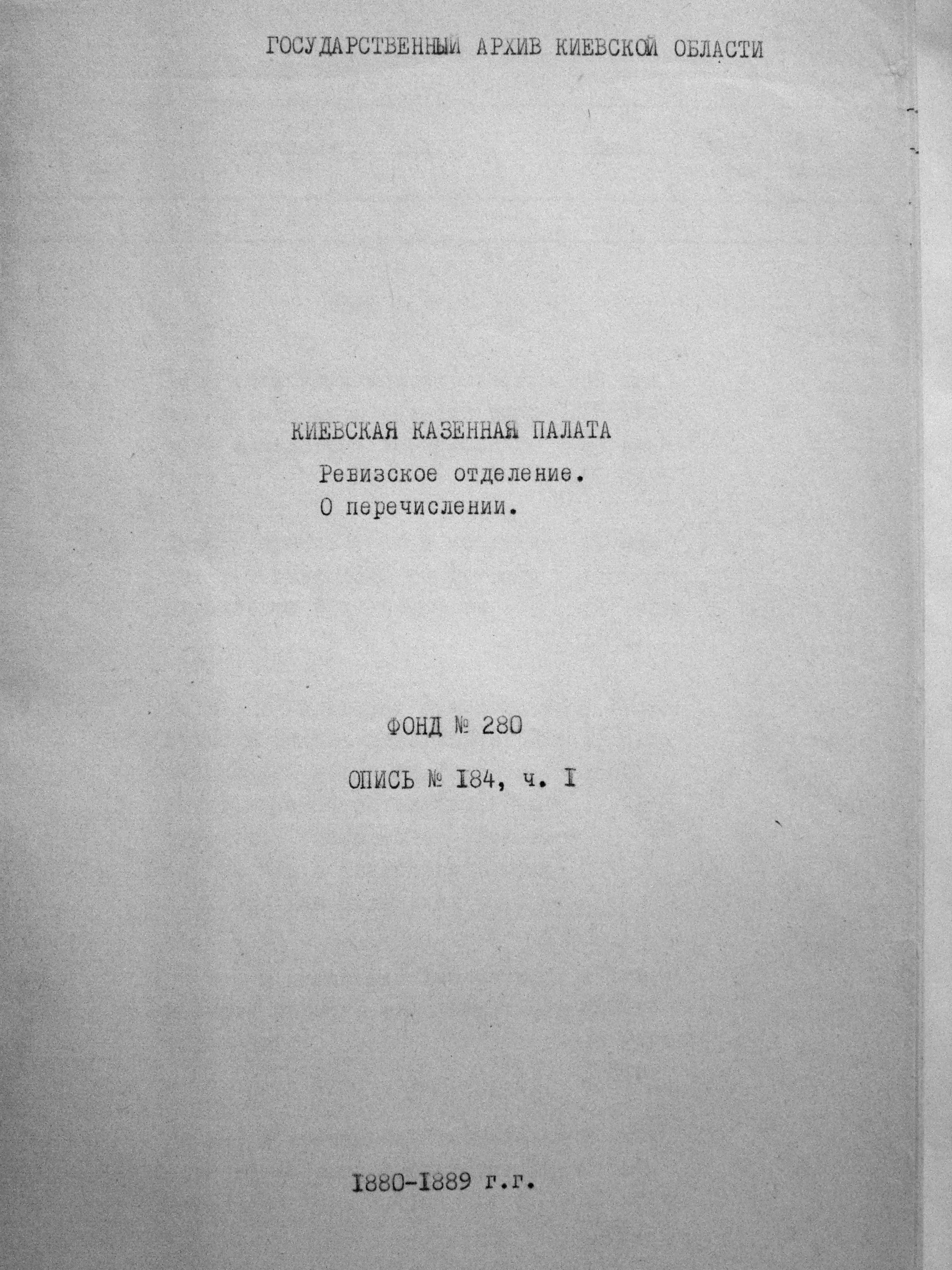 ГОСУДАРСТВЕННЫЙ АРХИВ КИЕВСКОЙ ОБЛАСТИ

КИЕВСКАЯ КАЗЕННАЯ ПАЛАТА

Ревизское отделение.

О перечислении.

ФОНД № 280

ОПИСЬ № I84, ч. I

I880-I889 г.г.